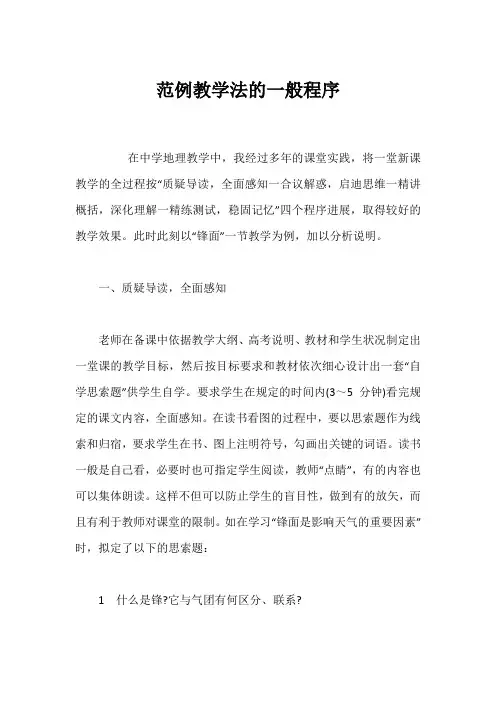 范例教学法的一般程序

在中学地理教学中，我经过多年的课堂实践，将一堂新课教学的全过程按“质疑导读，全面感知一合议解惑，启迪思维一精讲概括，深化理解一精练测试，稳固记忆”四个程序进展，取得较好的教学效果。此时此刻以“锋面”一节教学为例，加以分析说明。

一、质疑导读，全面感知

老师在备课中依据教学大纲、高考说明、教材和学生状况制定出一堂课的教学目标，然后按目标要求和教材依次细心设计出一套“自学思索题”供学生自学。要求学生在规定的时间内(3～5 分钟)看完规定的课文内容，全面感知。在读书看图的过程中，要以思索题作为线索和归宿，要求学生在书、图上注明符号，勾画出关键的词语。读书一般是自己看，必要时也可指定学生阅读，教师“点睛”，有的内容也可以集体朗读。这样不但可以防止学生的盲目性，做到有的放矢，而且有利于教师对课堂的限制。如在学习“锋面是影响天气的重要因素”时，拟定了以下的思索题：

1　什么是锋?它与气团有何区分、联系?